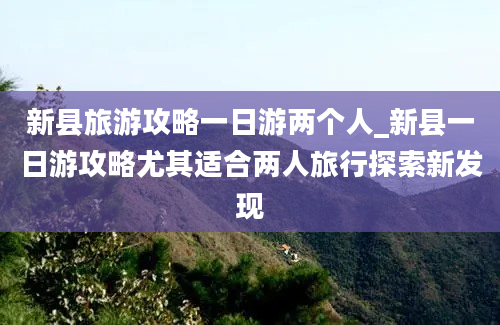 新县旅游攻略一日游两个人_新县一日游攻略尤其适合两人旅行探索新发现